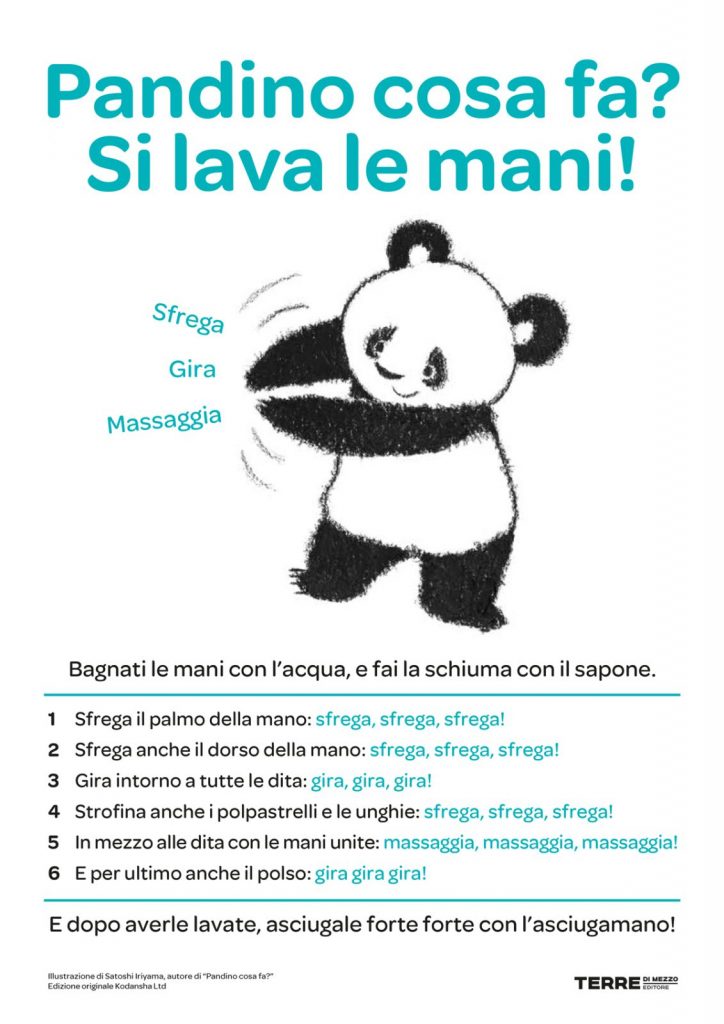 Pandino cosa fa?
Si lava le mani!

Sfrega
Gira
Massaggia

Bagnati le mani con l'acqua, e fai la schiuma con il sapone.

1 Sfrega il palmo della mano: sfrega, sfrega, sfrega!
2 Sfrega anche il dorso della mano: sfrega, sfrega, sfrega!
3 Gira intorno a tutte le dita: gira, gira, gira!
4 Strofina anche i polpastrelli e le unghie: sfrega, sfrega, sfrega!
5 In mezzo alle dita con le mani unite: massaggia, massaggia, massaggia!
6 E per ultimo anche il polso: gira gira gira!

E dopo averle lavate, asciugale forte forte con l'asciugamano!

Illustrazione di Satoshi Iriyama, autore di "Pandino cosa fa?"
Edizione originale Kodansha Ltd

TERRE DI MEZZO EDITORE